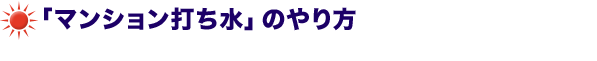 「マンション打ち水」のやり方